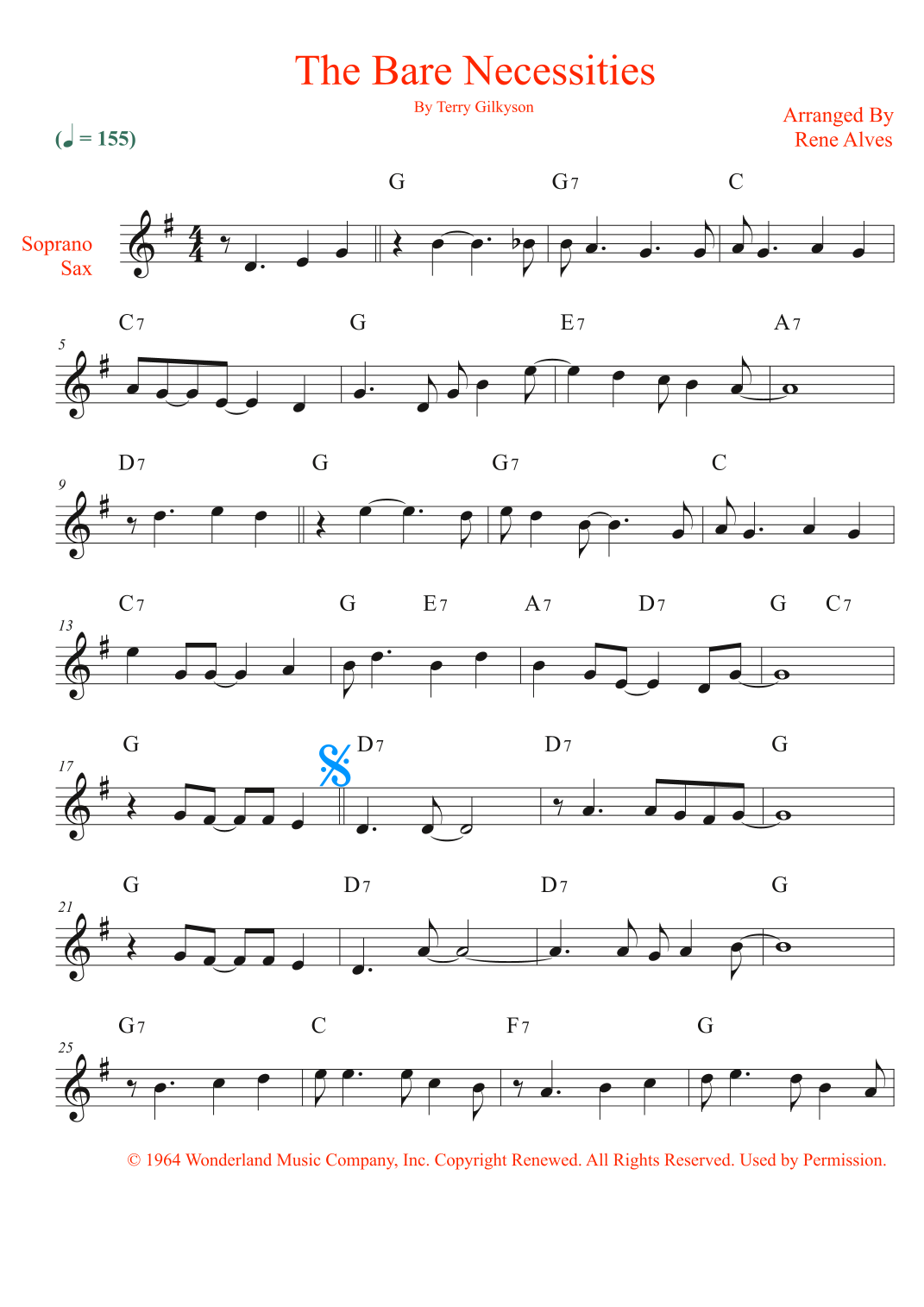 The Bare Necessities

By Terry Gilkyson

Arranged By
Rene Alves

(♩ = 155)

Soprano
Sax

G G7 C

5
C7 G E7 A7

9
D7 G G7 C

13
C7 G E7 A7 D7 G C7

17
G D7 D7 G

21
G D7 D7 G

25
G7 C F7 G

© 1964 Wonderland Music Company, Inc. Copyright Renewed. All Rights Reserved. Used by Permission.